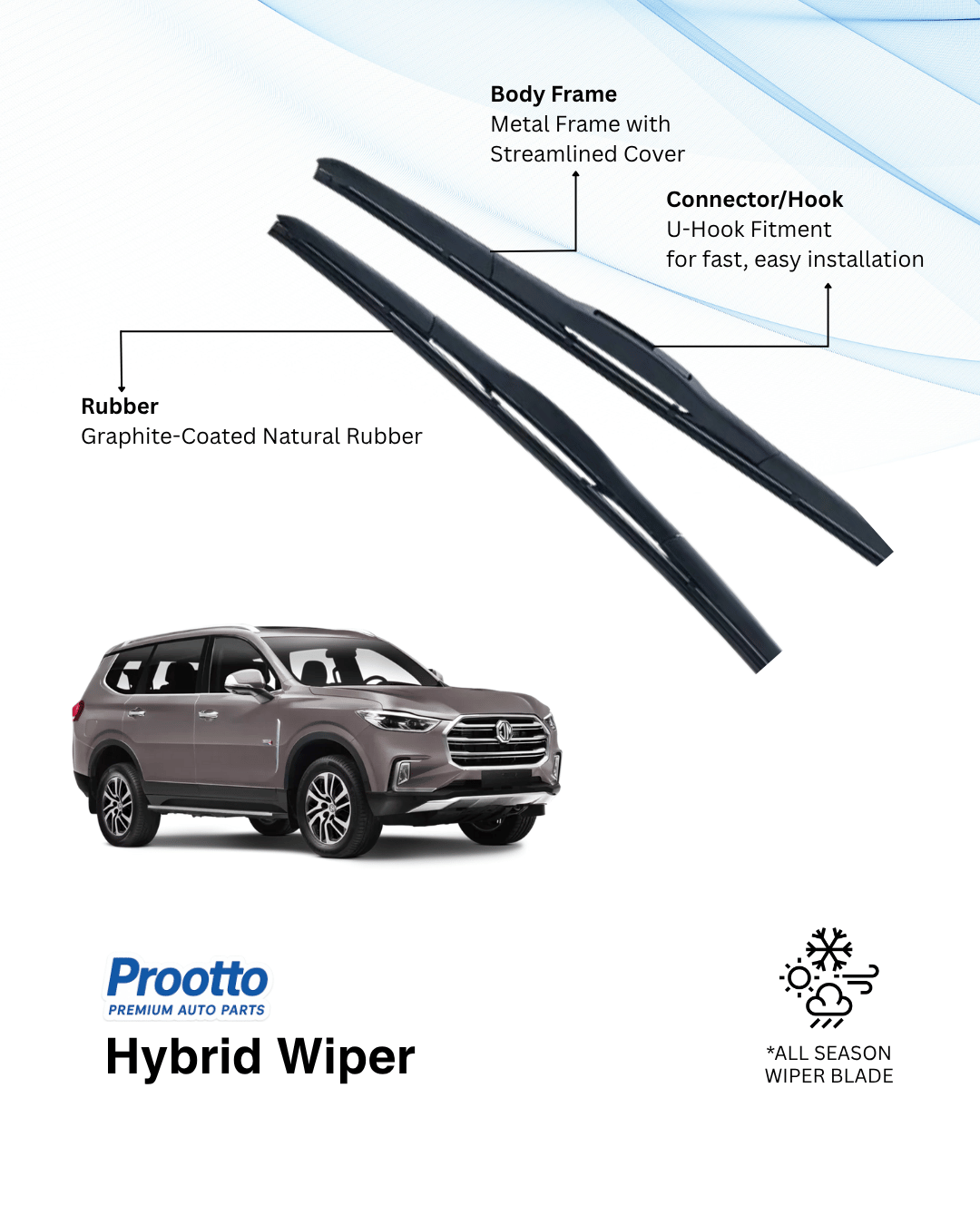 Body Frame
Metal Frame with
Streamlined Cover

Connector/Hook
U-Hook Fitment
for fast, easy installation

Rubber
Graphite-Coated Natural Rubber

Prootto
PREMIUM AUTO PARTS

Hybrid Wiper

*ALL SEASON
WIPER BLADE